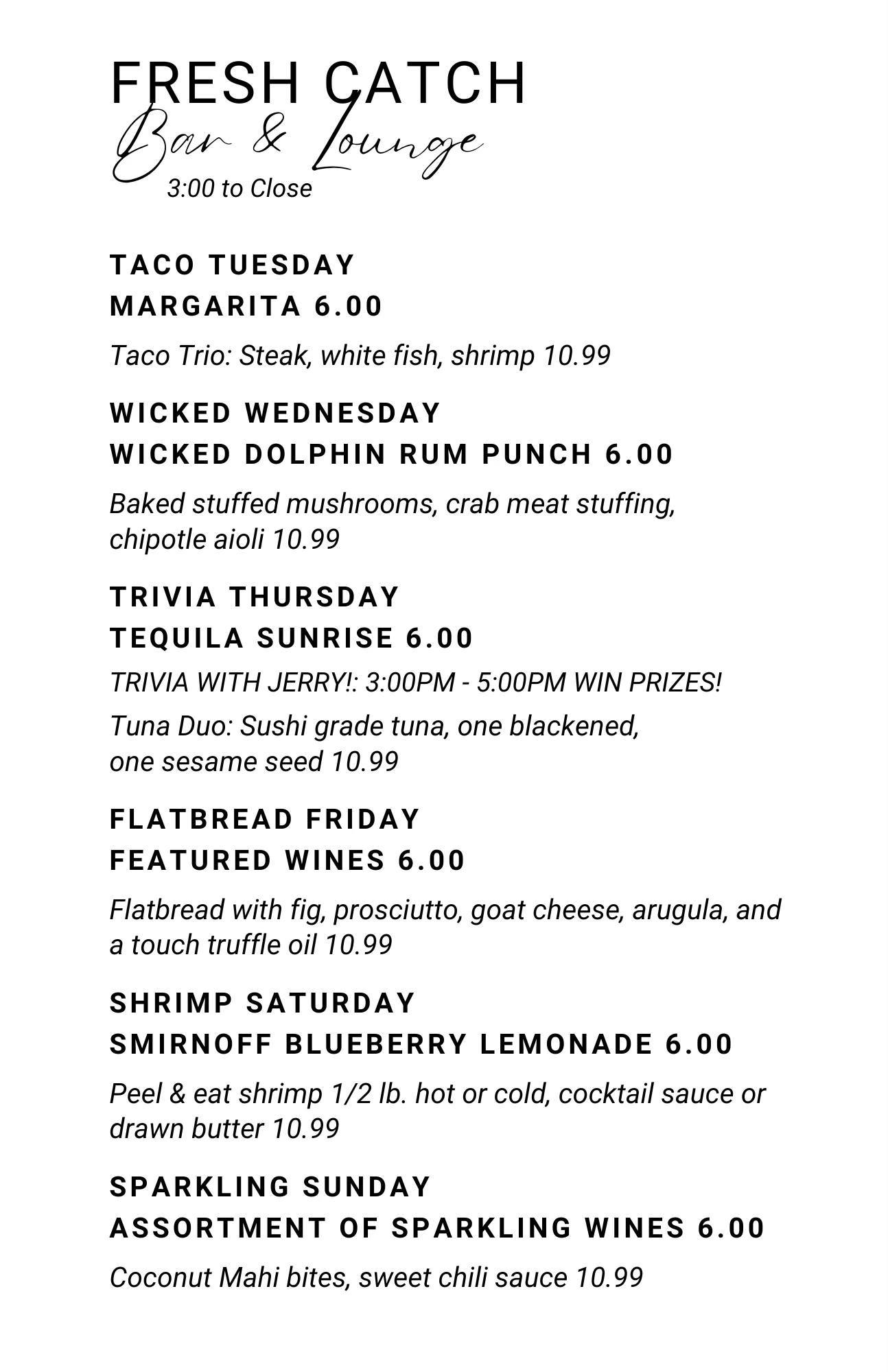 FRESH CATCH
Bar & Lounge
3:00 to Close

TACO TUESDAY
MARGARITA 6.00

Taco Trio: Steak, white fish, shrimp 10.99

WICKED WEDNESDAY
WICKED DOLPHIN RUM PUNCH 6.00

Baked stuffed mushrooms, crab meat stuffing, chipotle aioli 10.99

TRIVIA THURSDAY
TEQUILA SUNRISE 6.00

TRIVIA WITH JERRY!: 3:00PM - 5:00PM WIN PRIZES!

Tuna Duo: Sushi grade tuna, one blackened, one sesame seed 10.99

FLATBREAD FRIDAY
FEATURED WINES 6.00

Flatbread with fig, prosciutto, goat cheese, arugula, and a touch truffle oil 10.99

SHRIMP SATURDAY
SMIRNOFF BLUEBERRY LEMONADE 6.00

Peel & eat shrimp 1/2 lb. hot or cold, cocktail sauce or drawn butter 10.99

SPARKLING SUNDAY
ASSORTMENT OF SPARKLING WINES 6.00

Coconut Mahi bites, sweet chili sauce 10.99